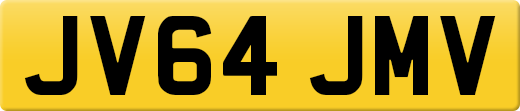 JV64 JMV